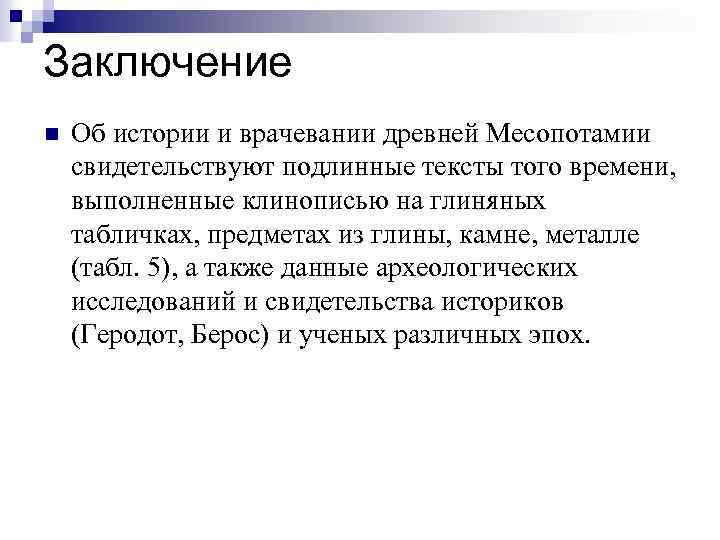 Заключение

Об истории и врачевании древней Месопотамии свидетельствуют подлинные тексты того времени, выполненные клинописью на глиняных табличках, предметах из глины, камне, металле (табл. 5), а также данные археологических исследований и свидетельства историков (Геродот, Берос) и ученых различных эпох.